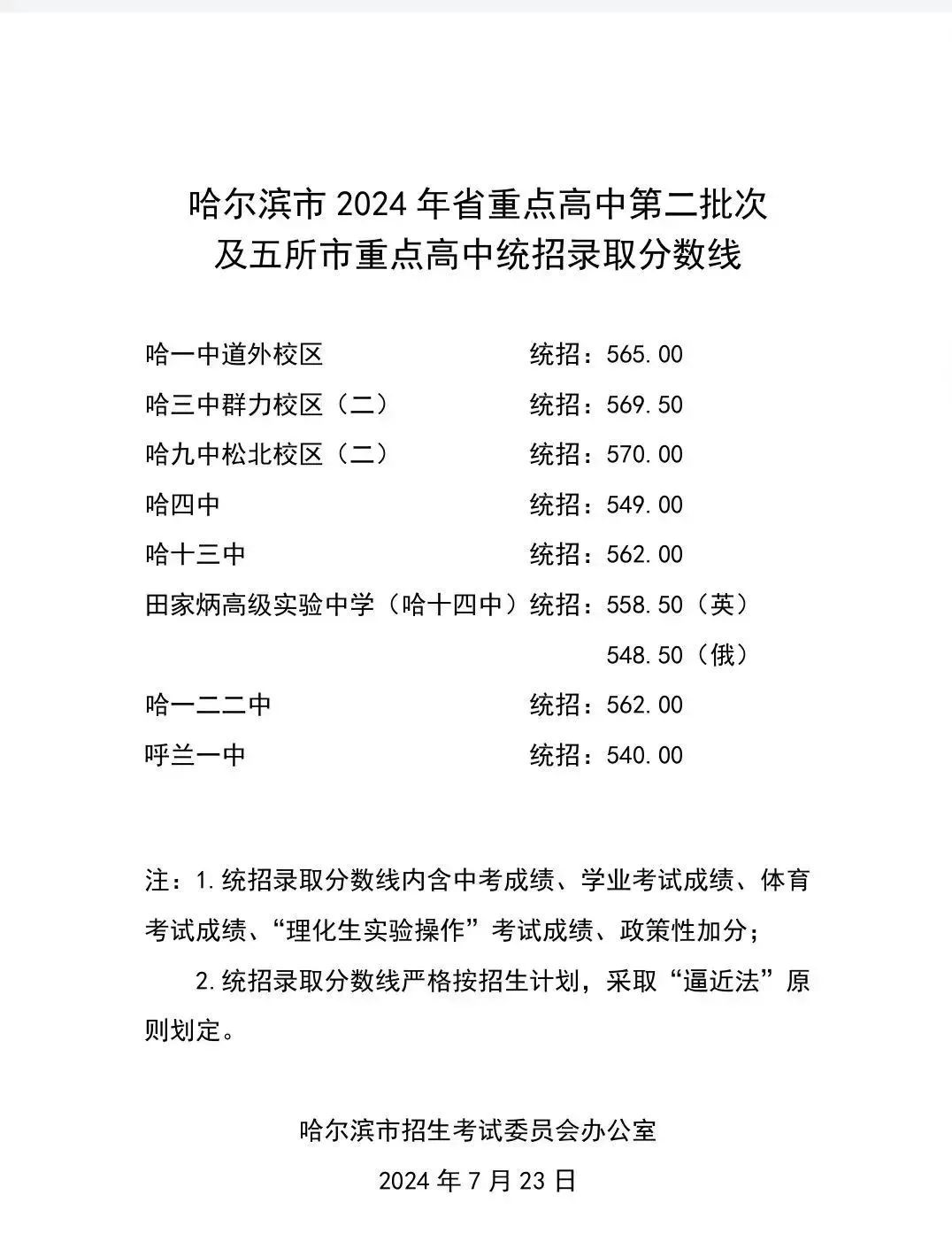 哈尔滨市 2024 年省重点高中第二批次
及五所市重点高中统招录取分数线

哈一中道外校区 统招：565.00
哈三中群力校区（二） 统招：569.50
哈九中松北校区（二） 统招：570.00
哈四中 统招：549.00
哈十三中 统招：562.00
田家炳高级实验中学（哈十四中）统招：558.50（英）
548.50（俄）
哈一二二中 统招：562.00
呼兰一中 统招：540.00

注：1.统招录取分数线内含中考成绩、学业考试成绩、体育考试成绩、“理化生实验操作”考试成绩、政策性加分；

2.统招录取分数线严格按招生计划，采取“逼近法”原则划定。

哈尔滨市招生考试委员会办公室
2024 年 7 月 23 日